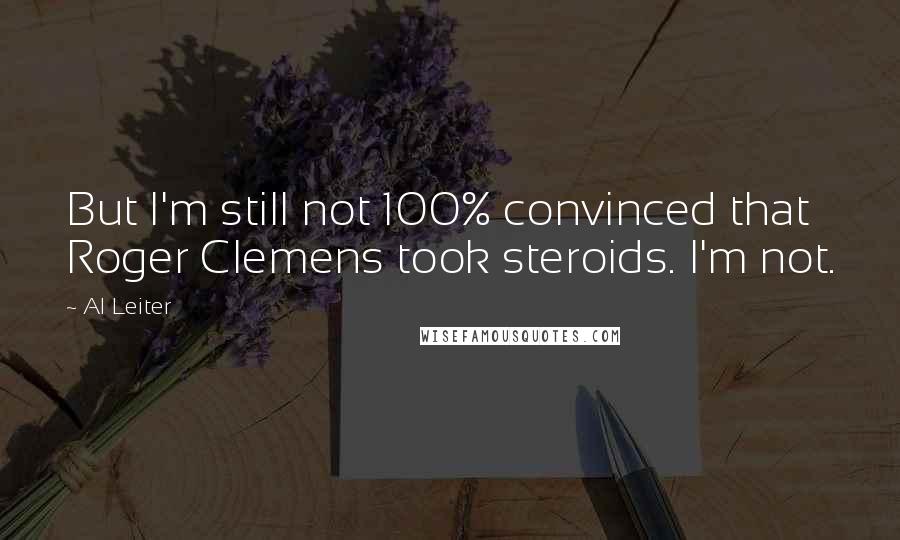 But I'm still not 100% convinced that Roger Clemens took steroids. I'm not.

~ Al Leiter

WISEFAMOUSQUOTES.COM